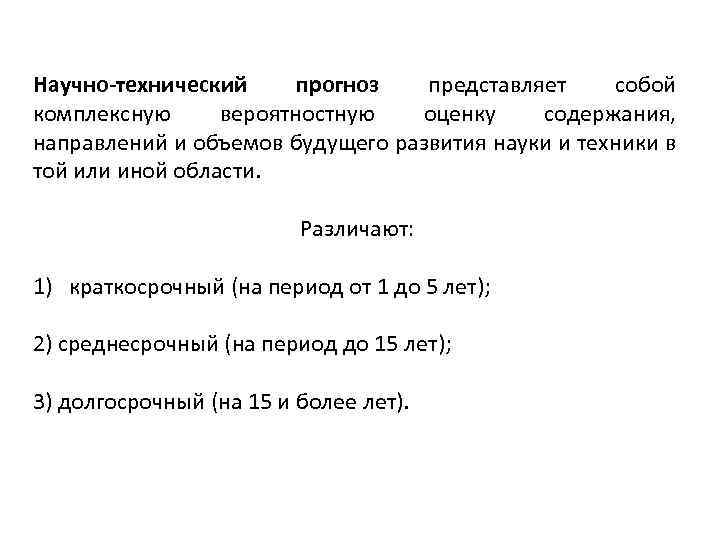 Научно-технический прогноз представляет собой комплексную вероятностную оценку содержания, направлений и объемов будущего развития науки и техники в той или иной области.

Различают:

1) краткосрочный (на период от 1 до 5 лет);

2) среднесрочный (на период до 15 лет);

3) долгосрочный (на 15 и более лет).